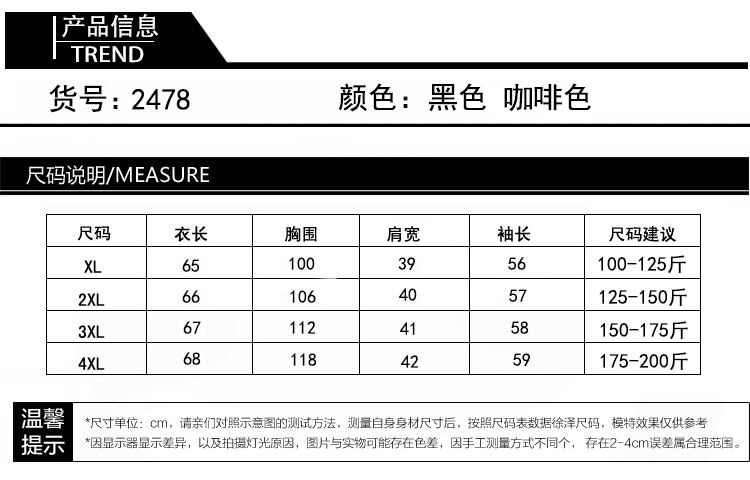 产品信息
TREND

货号：2478 颜色：黑色 咖啡色

尺码说明/MEASURE

| 尺码 | 衣长 | 胸围 | 肩宽 | 袖长 | 尺码建议 |
|---|---|---|---|---|---|
| XL | 65 | 100 | 39 | 56 | 100-125斤 |
| 2XL | 66 | 106 | 40 | 57 | 125-150斤 |
| 3XL | 67 | 112 | 41 | 58 | 150-175斤 |
| 4XL | 68 | 118 | 42 | 59 | 175-200斤 |

温馨提示

*尺寸单位：cm，请亲们对照示意图的测试方法，测量自身身材尺寸后，按照尺码表数据徐泽尺码，模特效果仅供参考
*因显示器显示差异，以及拍摄灯光原因，图片与实物可能存在色差，因手工测量方式不同个，存在2-4cm误差属合理范围。